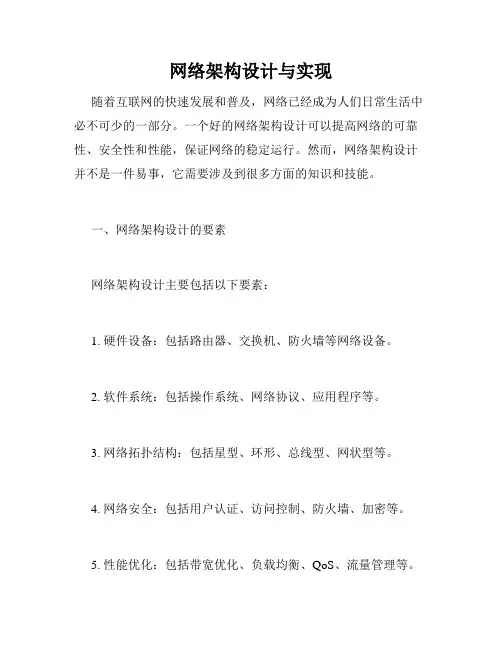 网络架构设计与实现

随着互联网的快速发展和普及，网络已经成为人们日常生活中必不可少的一部分。一个好的网络架构设计可以提高网络的可靠性、安全性和性能，保证网络的稳定运行。然而，网络架构设计并不是一件易事，它需要涉及到很多方面的知识和技能。

一、网络架构设计的要素

网络架构设计主要包括以下要素：

1. 硬件设备：包括路由器、交换机、防火墙等网络设备。

2. 软件系统：包括操作系统、网络协议、应用程序等。

3. 网络拓扑结构：包括星型、环形、总线型、网状型等。

4. 网络安全：包括用户认证、访问控制、防火墙、加密等。

5. 性能优化：包括带宽优化、负载均衡、QoS、流量管理等。